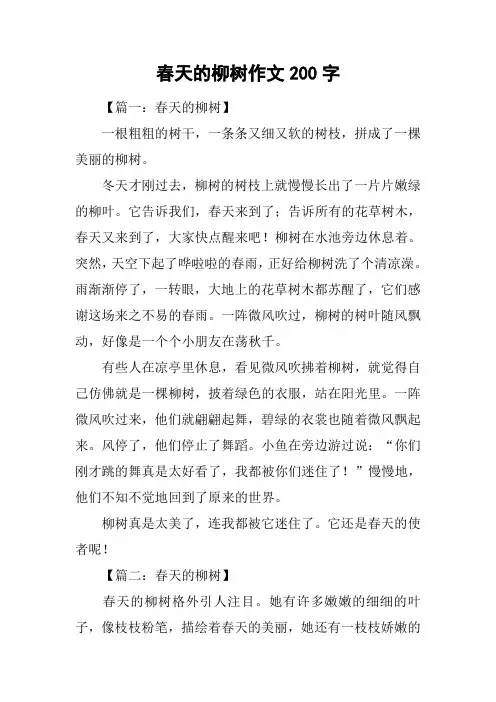 春天的柳树作文 200 字

【篇一：春天的柳树】

一根粗粗的树干，一条条又细又软的树枝，拼成了一棵美丽的柳树。

冬天才刚过去，柳树的树枝上就慢慢长出了一片片嫩绿的柳叶。它告诉我们，春天来到了；告诉所有的花草树木，春天又来到了，大家快点醒来吧！柳树在水池旁边休息着。突然，天空下起了哗啦啦的春雨，正好给柳树洗了个清凉澡。雨渐渐停了，一转眼，大地上的花草树木都苏醒了，它们感谢这场来之不易的春雨。一阵微风吹过，柳树的树叶随风飘动，好像是一个个小朋友在荡秋千。

有些人在凉亭里休息，看见微风吹拂着柳树，就觉得自己仿佛就是一棵柳树，披着绿色的衣服，站在阳光里。一阵微风吹过来，他们就翩翩起舞，碧绿的衣裳也随着微风飘起来。风停了，他们停止了舞蹈。小鱼在旁边游过说：“你们刚才跳的舞真是太好看了，我都被你们迷住了！”慢慢地，他们不知不觉地回到了原来的世界。

柳树真是太美了，连我都被它迷住了。它还是春天的使者呢！

【篇二：春天的柳树】

春天的柳树格外引人注目。她有许多嫩嫩的细细的叶子，像枝枝粉笔，描绘着春天的美丽，她还有一枝枝娇嫩的